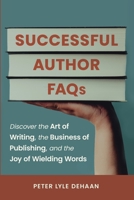 SUCCESSFUL AUTHOR FAQs

Discover the Art of Writing, the Business of Publishing, and the Joy of Wielding Words

PETER LYLE DEHAAN